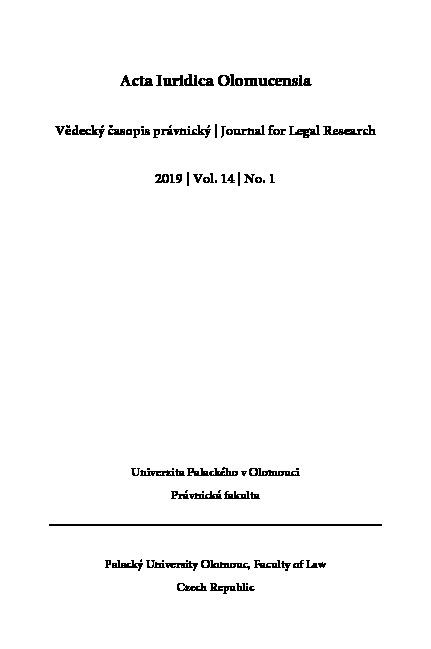 Acta Iuridica Olomucensia

Vědecký časopis právnický | Journal for Legal Research

2019 | Vol. 14 | No. 1

Univerzita Palackého v Olomouci

Právnická fakulta

Palacký University Olomouc, Faculty of Law

Czech Republic